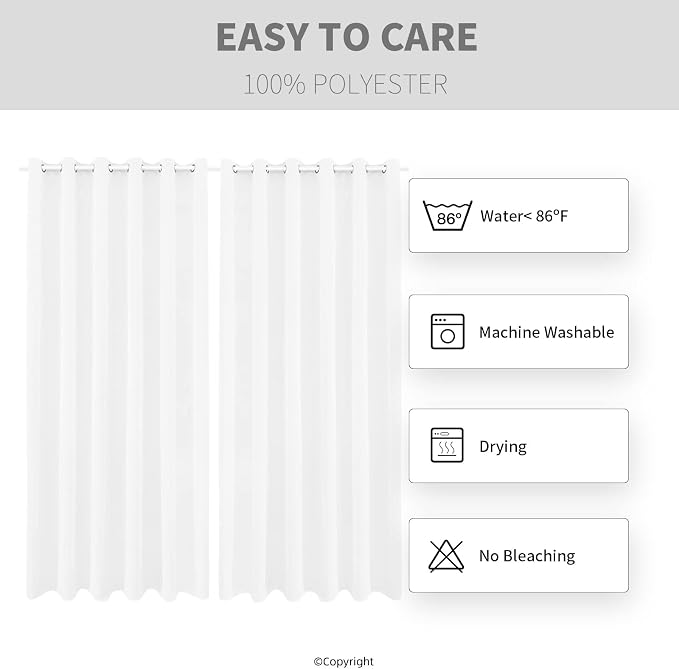 EASY TO CARE

100% POLYESTER

86°

Water< 86°F

Machine Washable

Drying

No Bleaching

©Copyright